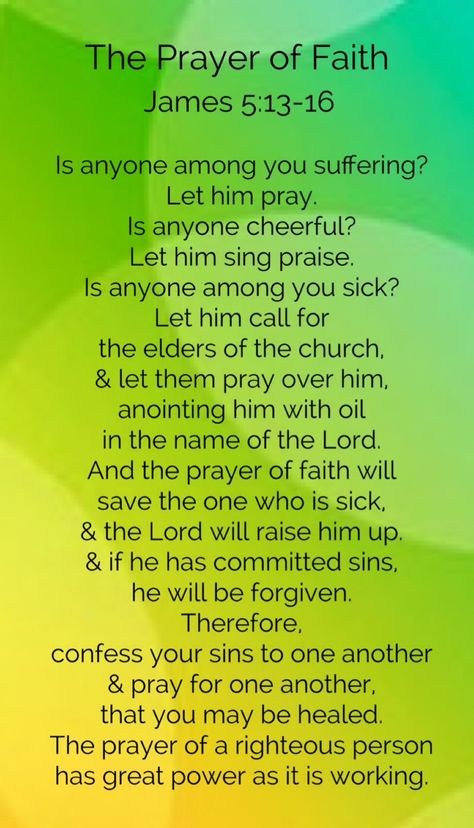 The Prayer of Faith
James 5:13-16

Is anyone among you suffering?
Let him pray.
Is anyone cheerful?
Let him sing praise.
Is anyone among you sick?
Let him call for
the elders of the church,
& let them pray over him,
anointing him with oil
in the name of the Lord.
And the prayer of faith will
save the one who is sick,
& the Lord will raise him up.
& if he has committed sins,
he will be forgiven.
Therefore,
confess your sins to one another
& pray for one another,
that you may be healed.
The prayer of a righteous person
has great power as it is working.